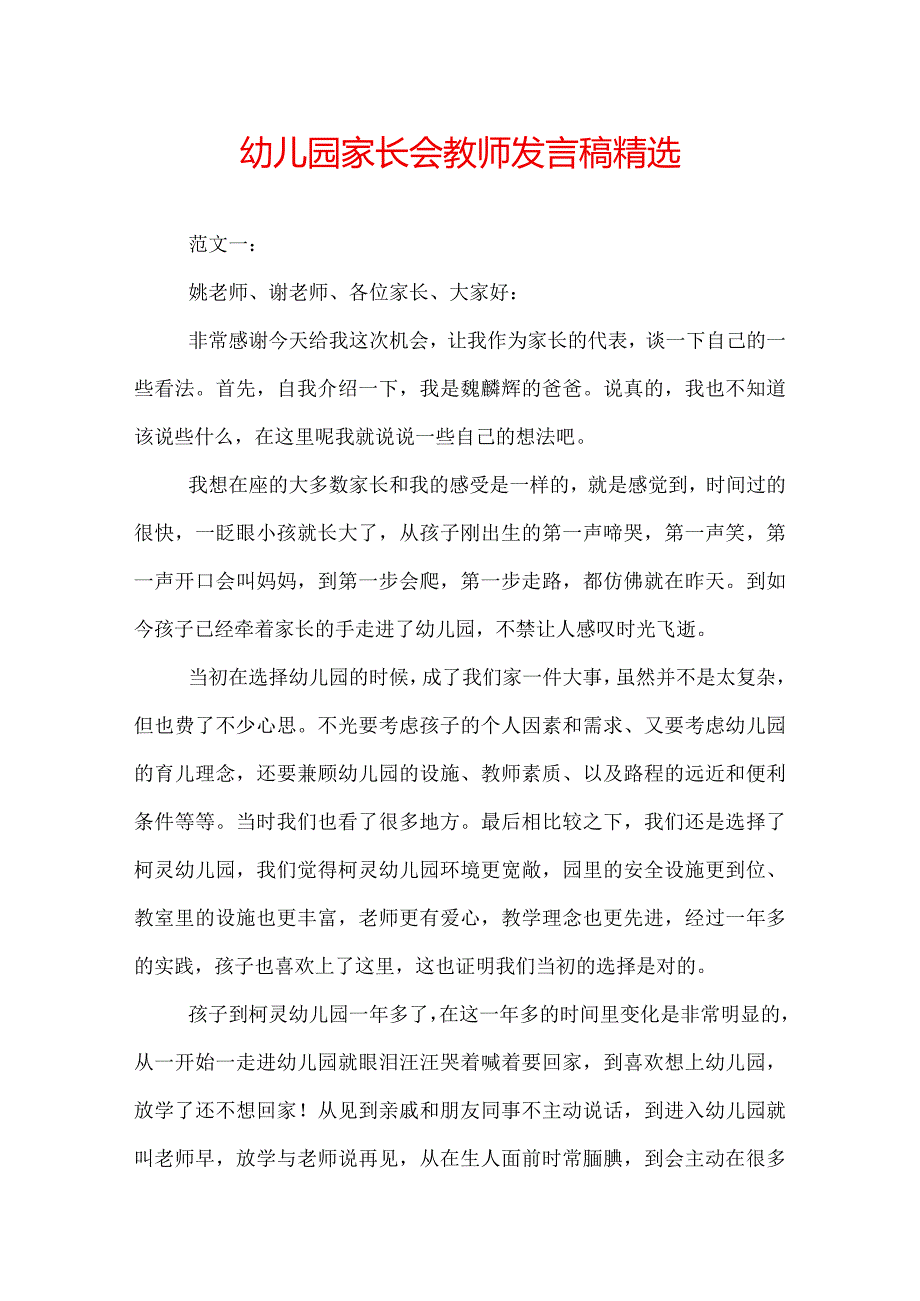 幼儿园家长会教师发言稿精选

范文一：

姚老师、谢老师、各位家长、大家好：

非常感谢今天给我这次机会，让我作为家长的代表，谈一下自己的一些看法。首先，自我介绍一下，我是魏麟辉的爸爸。说真的，我也不知道该说些什么，在这里呢我就说说一些自己的想法吧。

我想在座的大多数家长和我的感受是一样的，就是感觉到，时间过的很快，一眨眼小孩就长大了，从孩子刚出生的第一声啼哭，第一声笑，第一声开口会叫妈妈，到第一步会爬，第一步走路，都仿佛就在昨天。到如今孩子已经牵着家长的手走进了幼儿园，不禁让人感叹时光飞逝。

当初在选择幼儿园的时候，成了我们家一件大事，虽然并不是太复杂，但也费了不少心思。不光要考虑孩子的个人因素和需求、又要考虑幼儿园的育儿理念，还要兼顾幼儿园的设施、教师素质、以及路程的远近和便利条件等等。当时我们也看了很多地方。最后相比较之下，我们还是选择了柯灵幼儿园，我们觉得柯灵幼儿园环境更宽敞，园里的安全设施更到位、教室里的设施也更丰富，老师更有爱心，教学理念也更先进，经过一年多的实践，孩子也喜欢上了这里，这也证明我们当初的选择是对的。

孩子到柯灵幼儿园一年多了，在这一年多的时间里变化是非常明显的，从一开始一走进幼儿园就眼泪汪汪哭着喊着要回家，到喜欢想上幼儿园，放学了还不想回家！从见到亲戚和朋友同事不主动说话，到进入幼儿园就叫老师早，放学与老师说再见，从在生人面前时常腼腆，到会主动在很多